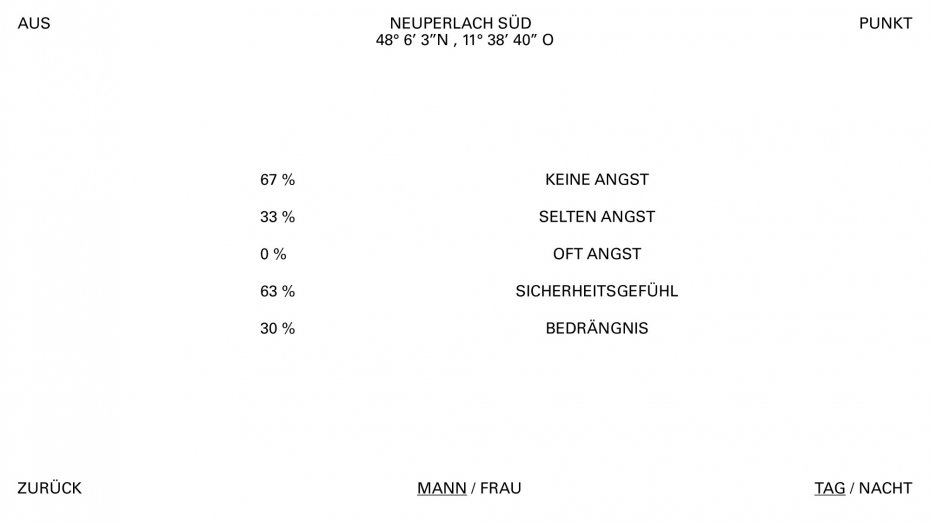 AUS

NEUPERLACH SÜD
48° 6′ 3″N , 11° 38′ 40″ O

PUNKT

| 67 % | KEINE ANGST |
|---|---|
| 33 % | SELTEN ANGST |
| 0 % | OFT ANGST |
| 63 % | SICHERHEITSGEFÜHL |
| 30 % | BEDRÄNGNIS |

ZURÜCK

MANN / FRAU

TAG / NACHT